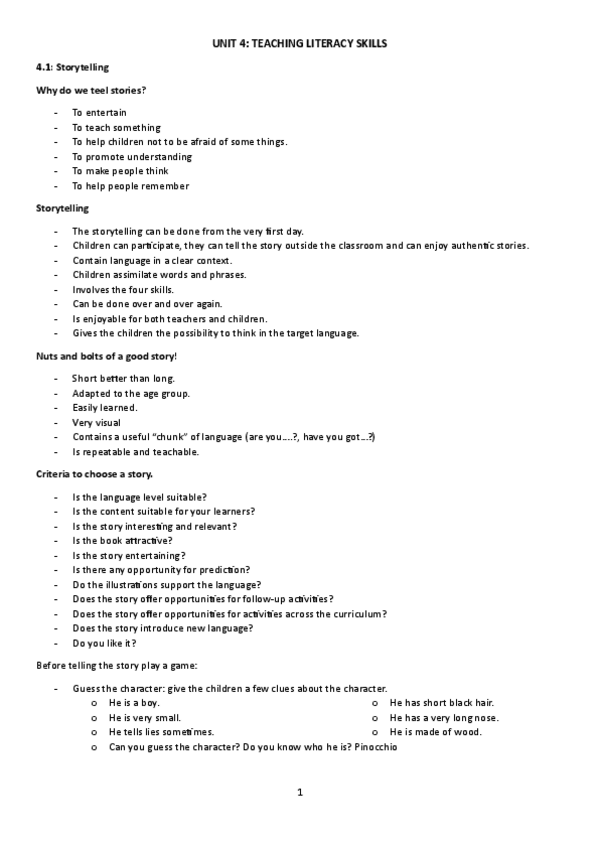 UNIT 4: TEACHING LITERACY SKILLS

4.1: Storytelling

Why do we teel stories?

- To entertain
- To teach something
- To help children not to be afraid of some things.
- To promote understanding
- To make people think
- To help people remember

Storytelling

- The storytelling can be done from the very first day.
- Children can participate, they can tell the story outside the classroom and can enjoy authentic stories.
- Contain language in a clear context.
- Children assimilate words and phrases.
- Involves the four skills.
- Can be done over and over again.
- Is enjoyable for both teachers and children.
- Gives the children the possibility to think in the target language.

Nuts and bolts of a good story!

- Short better than long.
- Adapted to the age group.
- Easily learned.
- Very visual
- Contains a useful "chunk" of language (are you….?, have you got…?)
- Is repeatable and teachable.

Criteria to choose a story.

- Is the language level suitable?
- Is the content suitable for your learners?
- Is the story interesting and relevant?
- Is the book attractive?
- Is the story entertaining?
- Is there any opportunity for prediction?
- Do the illustrations support the language?
- Does the story offer opportunities for follow-up activities?
- Does the story offer opportunities for activities across the curriculum?
- Does the story introduce new language?
- Do you like it?

Before telling the story play a game:

- Guess the character: give the children a few clues about the character.
  o He is a boy.
  o He is very small.
  o He tells lies sometimes.
  o He has short black hair.
  o He has a very long nose.
  o He is made of wood.
  o Can you guess the character? Do you know who he is? Pinocchio

1